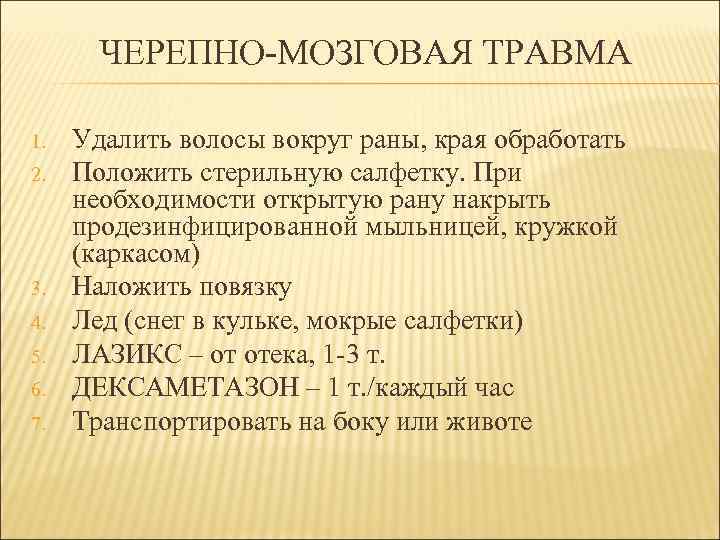 ЧЕРЕПНО-МОЗГОВАЯ ТРАВМА

1. Удалить волосы вокруг раны, края обработать
2. Положить стерильную салфетку. При необходимости открытую рану накрыть продезинфицированной мыльницей, кружкой (каркасом)
3. Наложить повязку
4. Лед (снег в кульке, мокрые салфетки)
5. ЛАЗИКС – от отека, 1-3 т.
6. ДЕКСАМЕТАЗОН – 1 т./каждый час
7. Транспортировать на боку или животе